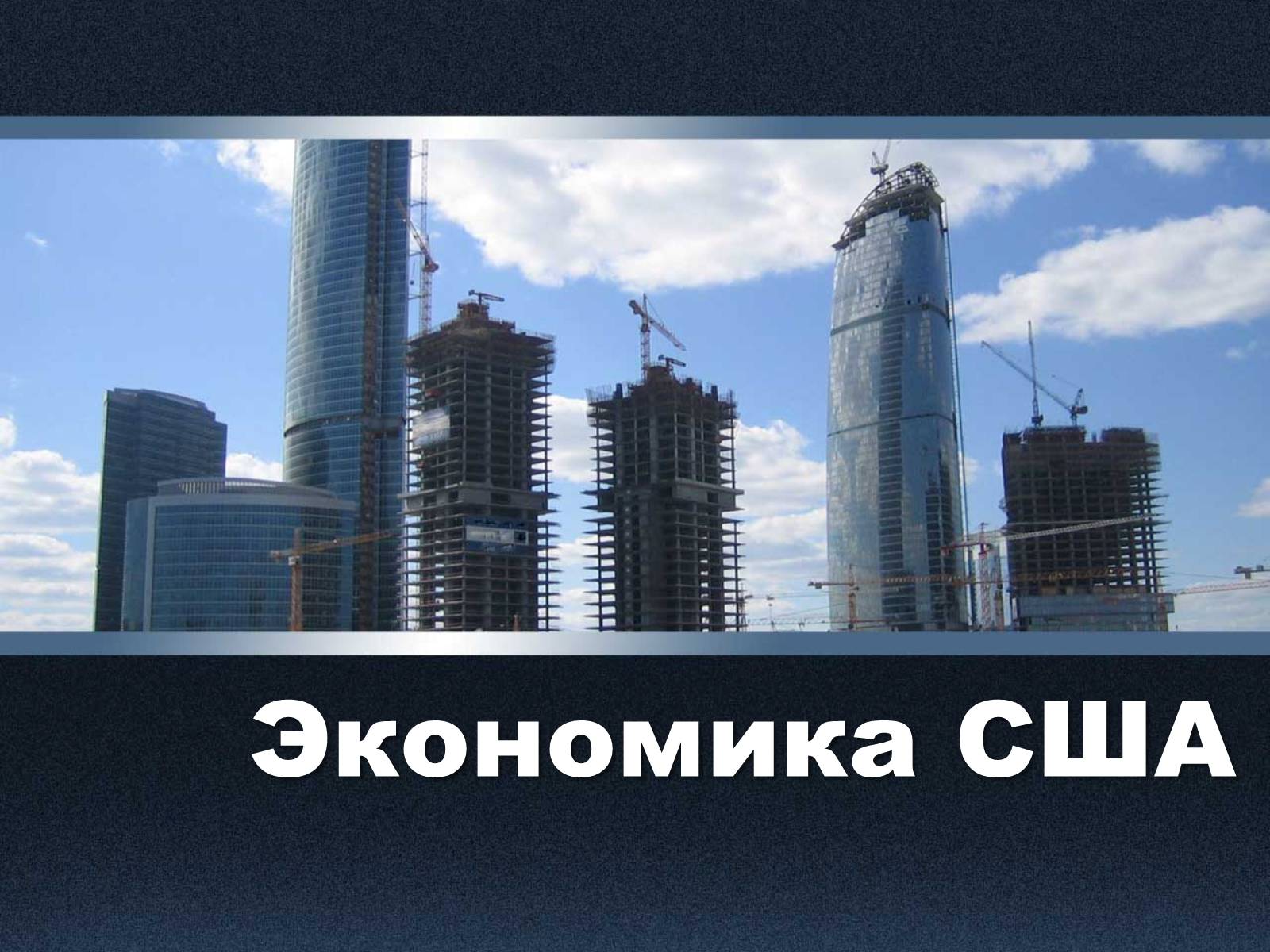 Экономика США